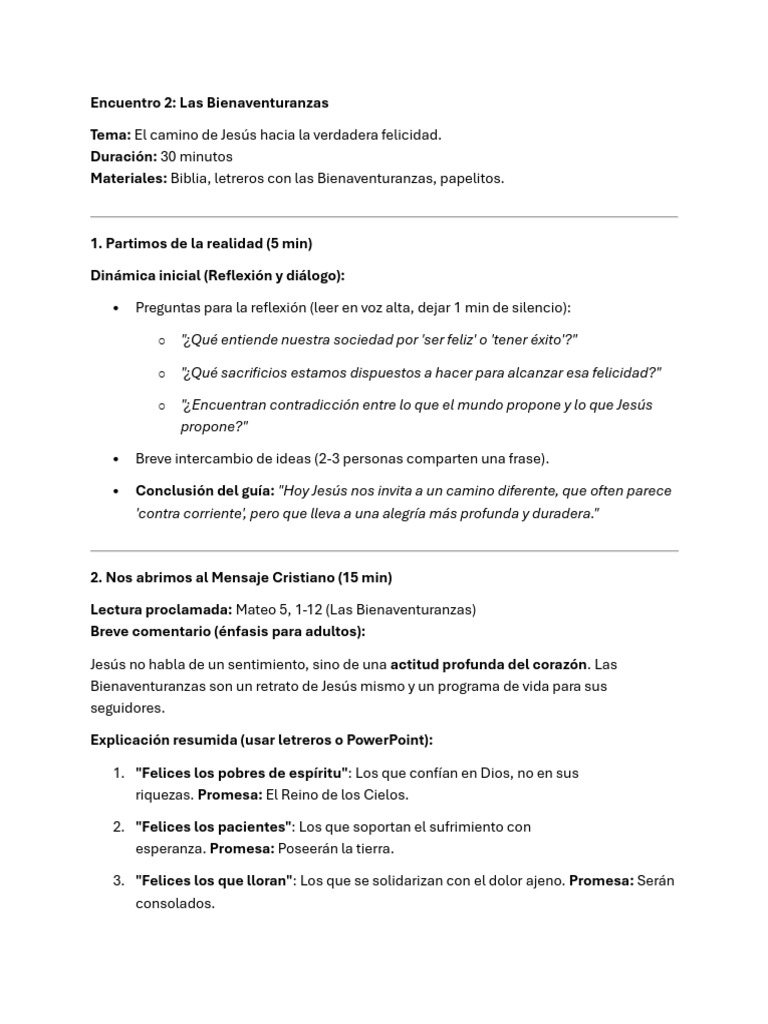 Encuentro 2: Las Bienaventuranzas

Tema: El camino de Jesús hacia la verdadera felicidad.
Duración: 30 minutos
Materiales: Biblia, letreros con las Bienaventuranzas, papelitos.

1. Partimos de la realidad (5 min)

Dinámica inicial (Reflexión y diálogo):

• Preguntas para la reflexión (leer en voz alta, dejar 1 min de silencio):
  ○ "¿Qué entiende nuestra sociedad por 'ser feliz' o 'tener éxito'?"
  ○ "¿Qué sacrificios estamos dispuestos a hacer para alcanzar esa felicidad?"
  ○ "¿Encuentran contradicción entre lo que el mundo propone y lo que Jesús propone?"
• Breve intercambio de ideas (2-3 personas comparten una frase).
• Conclusión del guía: "Hoy Jesús nos invita a un camino diferente, que often parece 'contra corriente', pero que lleva a una alegría más profunda y duradera."

2. Nos abrimos al Mensaje Cristiano (15 min)

Lectura proclamada: Mateo 5, 1-12 (Las Bienaventuranzas)
Breve comentario (énfasis para adultos):

Jesús no habla de un sentimiento, sino de una actitud profunda del corazón. Las Bienaventuranzas son un retrato de Jesús mismo y un programa de vida para sus seguidores.

Explicación resumida (usar letreros o PowerPoint):

1. "Felices los pobres de espíritu": Los que confían en Dios, no en sus riquezas. Promesa: El Reino de los Cielos.
2. "Felices los pacientes": Los que soportan el sufrimiento con esperanza. Promesa: Poseerán la tierra.
3. "Felices los que lloran": Los que se solidarizan con el dolor ajeno. Promesa: Serán consolados.